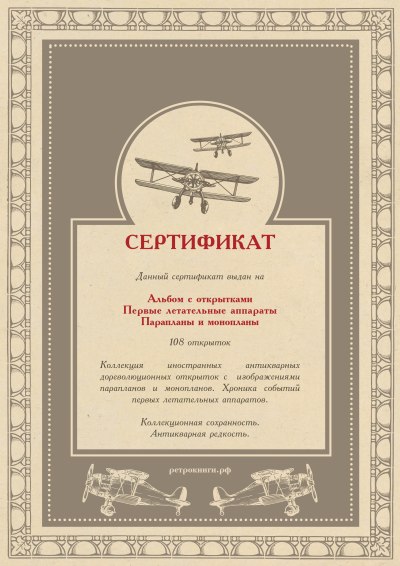 СЕРТИФИКАТ

Данный сертификат выдан на

Альбом с открытками
Первые летательные аппараты
Парапланы и монопланы

108 открыток

Коллекция иностранных антикварных дореволюционных открыток с изображениями парапланов и монопланов. Хроника событий первых летательных аппаратов.

Коллекционная сохранность.
Антикварная редкость.

ретрокниги.рф